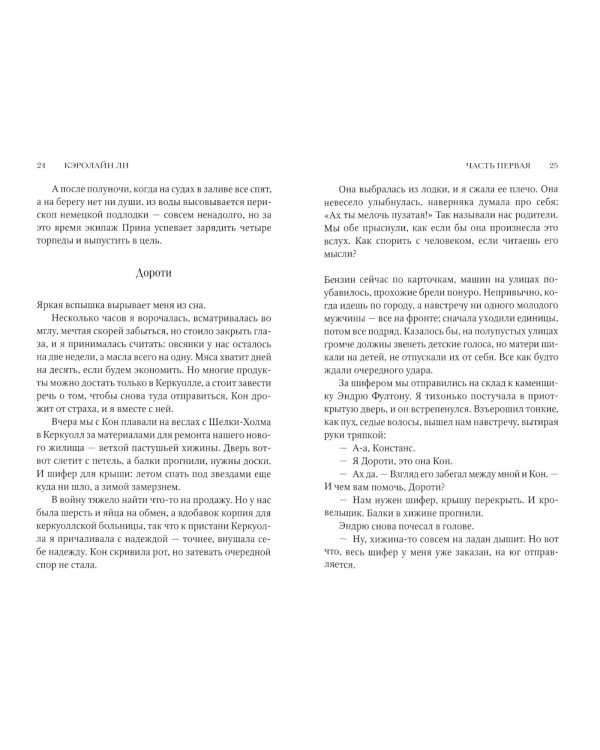 24 КЭРОЛАЙН ЛИ

А после полуночи, когда на судах в заливе все спят, а на берегу нет ни души, из воды высовывается перископ немецкой подлодки — совсем ненадолго, но за это время экипаж Прина успевает зарядить четыре торпеды и выпустить в цель.

Дороти

Яркая вспышка вырывает меня из сна.

Несколько часов я ворочалась, всматривалась во мглу, мечтая скорей забыться, но стоило закрыть глаза, и я принималась считать: овсянки у нас осталось на две недели, а масла всего на одну. Мяса хватит дней на десять, если будем экономить. Но многие продукты можно достать только в Керкуолле, а стоит завести речь о том, чтобы снова туда отправиться, Кон дрожит от страха, и я вместе с ней.

Вчера мы с Кон плавали на веслах с Шелки-Холма в Керкуолл за материалами для ремонта нашего нового жилища — ветхой пастушьей хижины. Дверь вот-вот слетит с петель, а балки прогнили, нужны доски. И шифер для крыши: летом спать под звездами еще куда ни шло, а зимой замерзнем.

В войну тяжело найти что-то на продажу. Но у нас была шерсть и яйца на обмен, а вдобавок корпия для керкуоллской больницы, так что к пристани Керкуолла я причаливала с надеждой — точнее, внушала себе надежду. Кон скривила рот, но затевать очередной спор не стала.

ЧАСТЬ ПЕРВАЯ 25

Она выбралась из лодки, и я сжала ее плечо. Она невесело улыбнулась, наверняка думала про себя: «Ах ты мелочь пузатая!» Так называли нас родители. Мы обе прыснули, как если бы она произнесла это вслух. Как спорить с человеком, если читаешь его мысли?

Бензин сейчас по карточкам, машин на улицах поубавилось, прохожие брели понуро. Непривычно, когда идешь по городу, а навстречу ни одного молодого мужчины — все на фронте; сначала уходили единицы, потом все подряд. Казалось бы, на полупустых улицах громче должны звенеть детские голоса, но матери шикали на детей, не отпускали их от себя. Все как будто ждали очередного удара.

За шифером мы отправились на склад к каменщику Эндрю Фултону. Я тихонько постучала в приоткрытую дверь, и он встрепенулся. Взъерошил тонкие, как пух, седые волосы, вышел нам навстречу, вытирая руки тряпкой:

— А-а, Констанс.

— Я Дороти, это она Кон.

— Ах да. — Взгляд его забегал между мной и Кон. — И чем вам помочь, Дороти?

— Нам нужен шифер, крышу перекрыть. И кровельщик. Балки в хижине прогнили.

Эндрю снова почесал в голове.

— Ну, хижина-то совсем на ладан дышит. Но вот что, весь шифер у меня уже заказан, на юг отправляется.